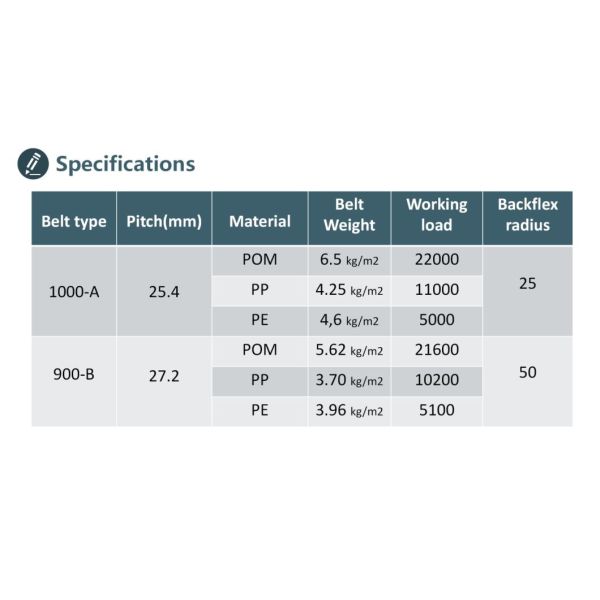 Specifications

| Belt type | Pitch(mm) | Material | Belt Weight | Working load | Backflex radius |
|---|---|---|---|---|---|
| 1000-A | 25.4 | POM | 6.5 kg/m2 | 22000 | 25 |
| | | PP | 4.25 kg/m2 | 11000 | |
| | | PE | 4,6 kg/m2 | 5000 | |
| 900-B | 27.2 | POM | 5.62 kg/m2 | 21600 | 50 |
| | | PP | 3.70 kg/m2 | 10200 | |
| | | PE | 3.96 kg/m2 | 5100 | |